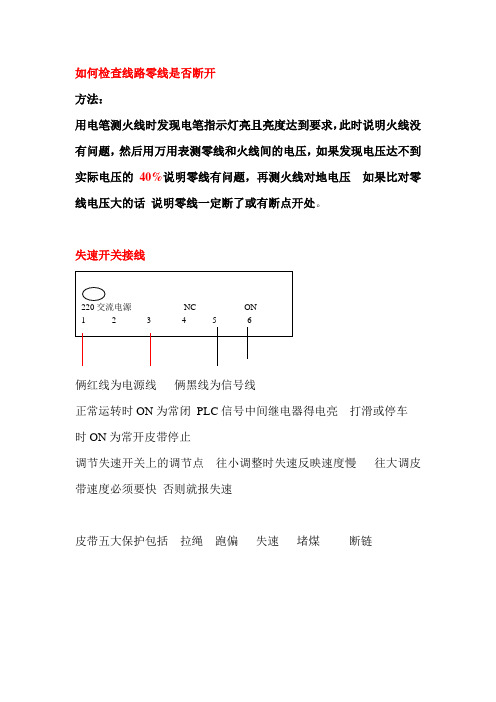 如何检查线路零线是否断开

方法：

用电笔测火线时发现电笔指示灯亮且亮度达到要求，此时说明火线没有问题，然后用万用表测零线和火线间的电压，如果发现电压达不到实际电压的 40%说明零线有问题，再测火线对地电压　如果比对零线电压大的话 说明零线一定断了或有断点开处。

失速开关接线

220 交流电源　　NC　　ON
1　2　3　4　5　6

俩红线为电源线　俩黑线为信号线

正常运转时 ON 为常闭 PLC 信号中间继电器得电亮　打滑或停车时 ON 为常开皮带停止

调节失速开关上的调节点　往小调整时失速反映速度慢　往大调皮带速度必须要快 否则就报失速

皮带五大保护包括　拉绳　跑偏　失速　堵煤　断链